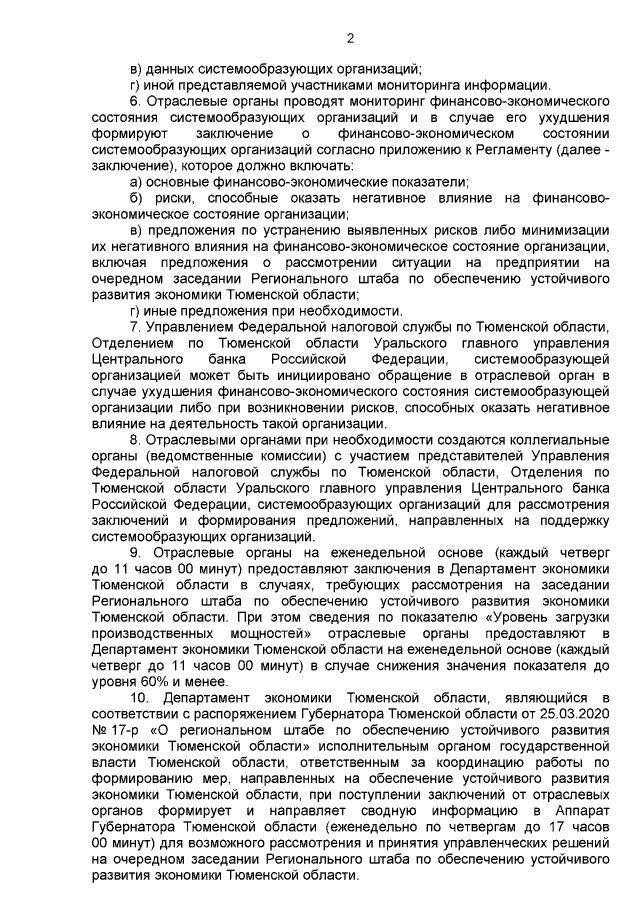 2

в) данных системообразующих организаций;

г) иной представляемой участниками мониторинга информации.

6. Отраслевые органы проводят мониторинг финансово-экономического состояния системообразующих организаций и в случае его ухудшения формируют заключение о финансово-экономическом состоянии системообразующих организаций согласно приложению к Регламенту (далее - заключение), которое должно включать:

а) основные финансово-экономические показатели;

б) риски, способные оказать негативное влияние на финансово-экономическое состояние организации;

в) предложения по устранению выявленных рисков либо минимизации их негативного влияния на финансово-экономическое состояние организации, включая предложения о рассмотрении ситуации на предприятии на очередном заседании Регионального штаба по обеспечению устойчивого развития экономики Тюменской области;

г) иные предложения при необходимости.

7. Управлением Федеральной налоговой службы по Тюменской области, Отделением по Тюменской области Уральского главного управления Центрального банка Российской Федерации, системообразующей организацией может быть инициировано обращение в отраслевой орган в случае ухудшения финансово-экономического состояния системообразующей организации либо при возникновении рисков, способных оказать негативное влияние на деятельность такой организации.

8. Отраслевыми органами при необходимости создаются коллегиальные органы (ведомственные комиссии) с участием представителей Управления Федеральной налоговой службы по Тюменской области, Отделения по Тюменской области Уральского главного управления Центрального банка Российской Федерации, системообразующих организаций для рассмотрения заключений и формирования предложений, направленных на поддержку системообразующих организаций.

9. Отраслевые органы на еженедельной основе (каждый четверг до 11 часов 00 минут) предоставляют заключения в Департамент экономики Тюменской области в случаях, требующих рассмотрения на заседании Регионального штаба по обеспечению устойчивого развития экономики Тюменской области. При этом сведения по показателю «Уровень загрузки производственных мощностей» отраслевые органы предоставляют в Департамент экономики Тюменской области на еженедельной основе (каждый четверг до 11 часов 00 минут) в случае снижения значения показателя до уровня 60% и менее.

10. Департамент экономики Тюменской области, являющийся в соответствии с распоряжением Губернатора Тюменской области от 25.03.2020 № 17-р «О региональном штабе по обеспечению устойчивого развития экономики Тюменской области» исполнительным органом государственной власти Тюменской области, ответственным за координацию работы по формированию мер, направленных на обеспечение устойчивого развития экономики Тюменской области, при поступлении заключений от отраслевых органов формирует и направляет сводную информацию в Аппарат Губернатора Тюменской области (еженедельно по четвергам до 17 часов 00 минут) для возможного рассмотрения и принятия управленческих решений на очередном заседании Регионального штаба по обеспечению устойчивого развития экономики Тюменской области.